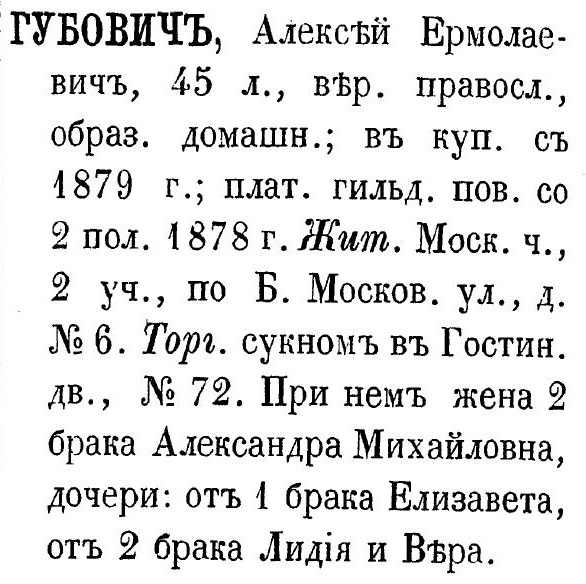 ГУБОВИЧЪ, Алексѣй Ермолаевичъ, 45 л., вѣр. правосл., образ. домашн.; въ куп. съ 1879 г.; плат. гильд. пов. со 2 пол. 1878 г. Жит. Моск. ч., 2 уч., по Б. Москов. ул., д. № 6. Торг. сукномъ въ Гостин. дв., № 72. При немъ жена 2 брака Александра Михайловна, дочери: отъ 1 брака Елизавета, отъ 2 брака Лидія и Вѣра.